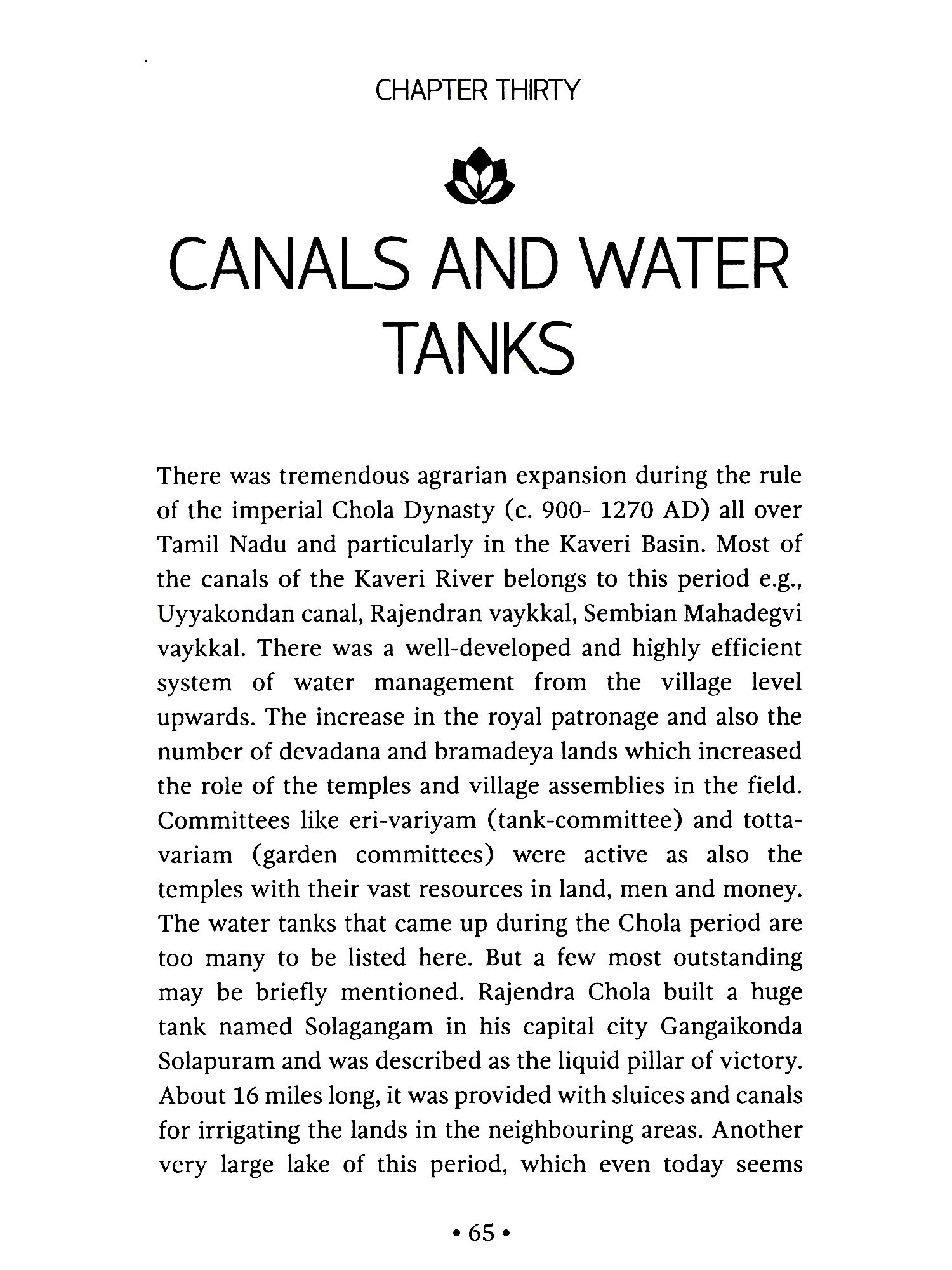 CHAPTER THIRTY

CANALS AND WATER TANKS

There was tremendous agrarian expansion during the rule of the imperial Chola Dynasty (c. 900- 1270 AD) all over Tamil Nadu and particularly in the Kaveri Basin. Most of the canals of the Kaveri River belongs to this period e.g., Uyyakondan canal, Rajendran vaykkal, Sembian Mahadegvi vaykkal. There was a well-developed and highly efficient system of water management from the village level upwards. The increase in the royal patronage and also the number of devadana and bramadeya lands which increased the role of the temples and village assemblies in the field. Committees like eri-variyam (tank-committee) and totta-variam (garden committees) were active as also the temples with their vast resources in land, men and money. The water tanks that came up during the Chola period are too many to be listed here. But a few most outstanding may be briefly mentioned. Rajendra Chola built a huge tank named Solagangam in his capital city Gangaikonda Solapuram and was described as the liquid pillar of victory. About 16 miles long, it was provided with sluices and canals for irrigating the lands in the neighbouring areas. Another very large lake of this period, which even today seems

• 65 •